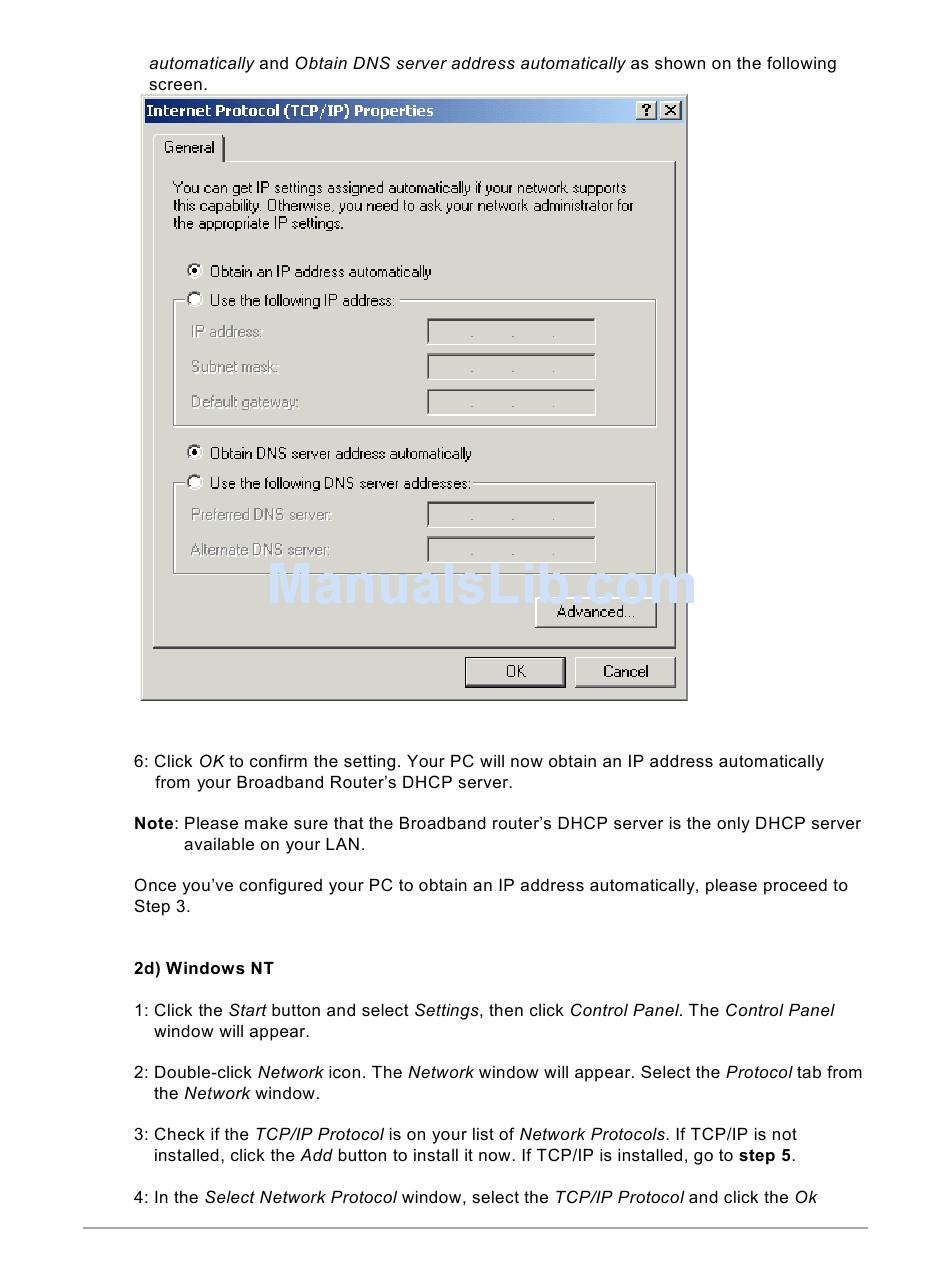 automatically and Obtain DNS server address automatically as shown on the following screen.

Internet Protocol (TCP/IP) Properties ? X

General

You can get IP settings assigned automatically if your network supports this capability. Otherwise, you need to ask your network administrator for the appropriate IP settings.

Obtain an IP address automatically

Use the following IP address:

IP address:

Subnet mask:

Default gateway:

Obtain DNS server address automatically

Use the following DNS server addresses:

Preferred DNS server:

Alternate DNS server:

ManualsLib.com

Advanced...

OK Cancel

6: Click OK to confirm the setting. Your PC will now obtain an IP address automatically from your Broadband Router's DHCP server.

Note: Please make sure that the Broadband router's DHCP server is the only DHCP server available on your LAN.

Once you've configured your PC to obtain an IP address automatically, please proceed to Step 3.

2d) Windows NT

1: Click the Start button and select Settings, then click Control Panel. The Control Panel window will appear.

2: Double-click Network icon. The Network window will appear. Select the Protocol tab from the Network window.

3: Check if the TCP/IP Protocol is on your list of Network Protocols. If TCP/IP is not installed, click the Add button to install it now. If TCP/IP is installed, go to step 5.

4: In the Select Network Protocol window, select the TCP/IP Protocol and click the Ok